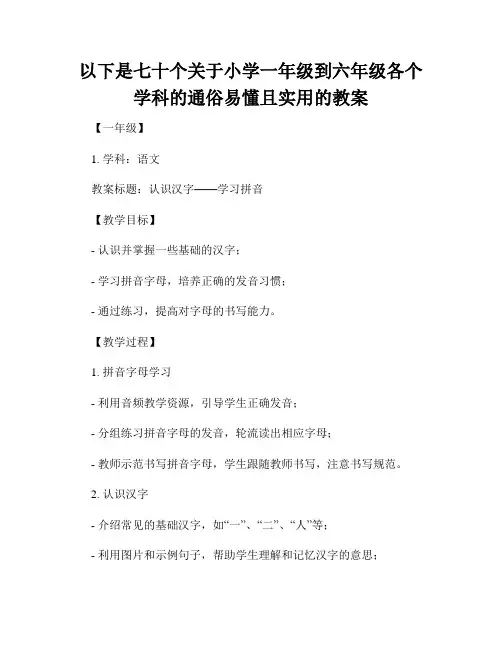 以下是七十个关于小学一年级到六年级各个学科的通俗易懂且实用的教案

【一年级】

1. 学科：语文

教案标题：认识汉字——学习拼音

【教学目标】

- 认识并掌握一些基础的汉字；

- 学习拼音字母，培养正确的发音习惯；

- 通过练习，提高对字母的书写能力。

【教学过程】

1. 拼音字母学习

- 利用音频教学资源，引导学生正确发音；

- 分组练习拼音字母的发音，轮流读出相应字母；

- 教师示范书写拼音字母，学生跟随教师书写，注意书写规范。

2. 认识汉字

- 介绍常见的基础汉字，如“一”、“二”、“人”等；

- 利用图片和示例句子，帮助学生理解和记忆汉字的意思；